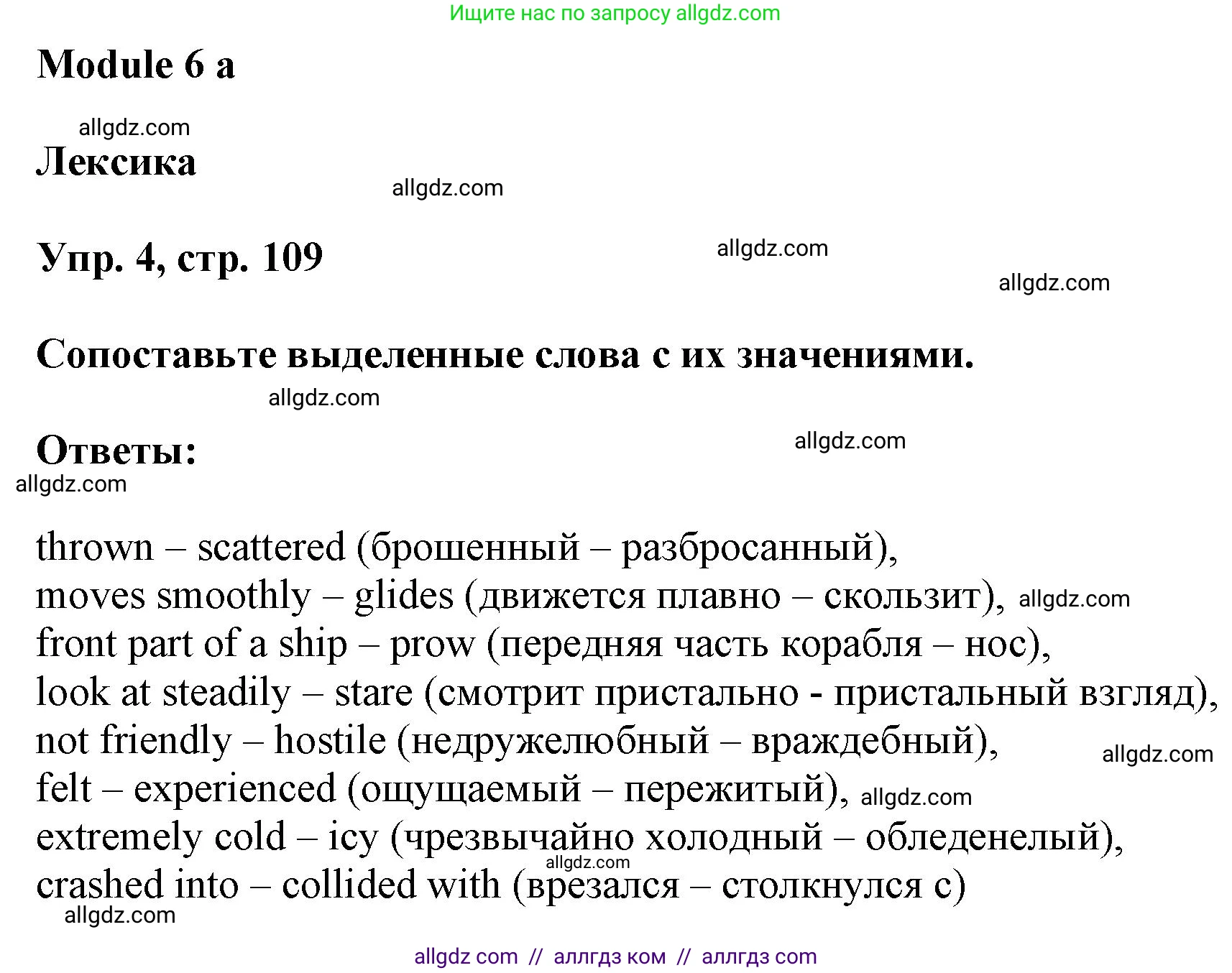 Ищите нас по запросу allgdz.com

Module 6 a

allgdz.com

Лексика

allgdz.com

Упр. 4, стр. 109

allgdz.com

allgdz.com

Сопоставьте выделенные слова с их значениями.

allgdz.com

Ответы:

allgdz.com

allgdz.com

thrown – scattered (брошенный – разбросанный),
moves smoothly – glides (движется плавно – скользит), allgdz.com
front part of a ship – prow (передняя часть корабля – нос),
look at steadily – stare (смотрит пристально - пристальный взгляд),
not friendly – hostile (недружелюбный – враждебный), allgdz.com
felt – experienced (ощущаемый – пережитый), allgdz.com
extremely cold – icy (чрезвычайно холодный – обледенелый), allgdz.com
crashed into – collided with (врезался – столкнулся с)

allgdz.com

allgdz com // аллгдз ком // аллгдз com